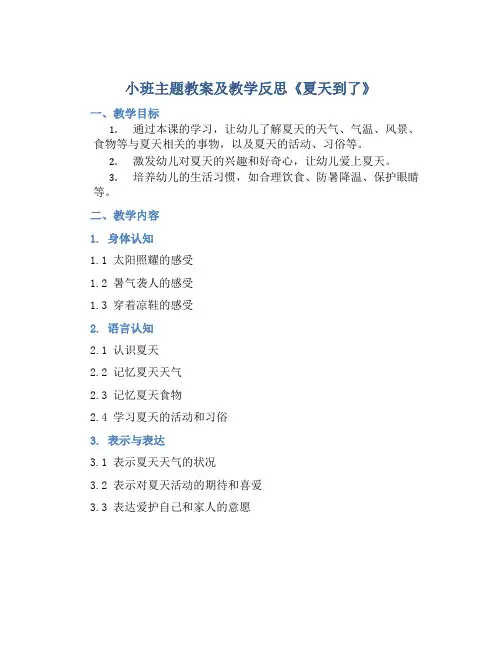 小班主题教案及教学反思《夏天到了》

一、教学目标

1. 通过本课的学习，让幼儿了解夏天的天气、气温、风景、食物等与夏天相关的事物，以及夏天的活动、习俗等。

2. 激发幼儿对夏天的兴趣和好奇心，让幼儿爱上夏天。

3. 培养幼儿的生活习惯，如合理饮食、防暑降温、保护眼睛等。

二、教学内容

1. 身体认知

1.1 太阳照耀的感受

1.2 暑气袭人的感受

1.3 穿着凉鞋的感受

2. 语言认知

2.1 认识夏天

2.2 记忆夏天天气

2.3 记忆夏天食物

2.4 学习夏天的活动和习俗

3. 表示与表达

3.1 表示夏天天气的状况

3.2 表示对夏天活动的期待和喜爱

3.3 表达爱护自己和家人的意愿